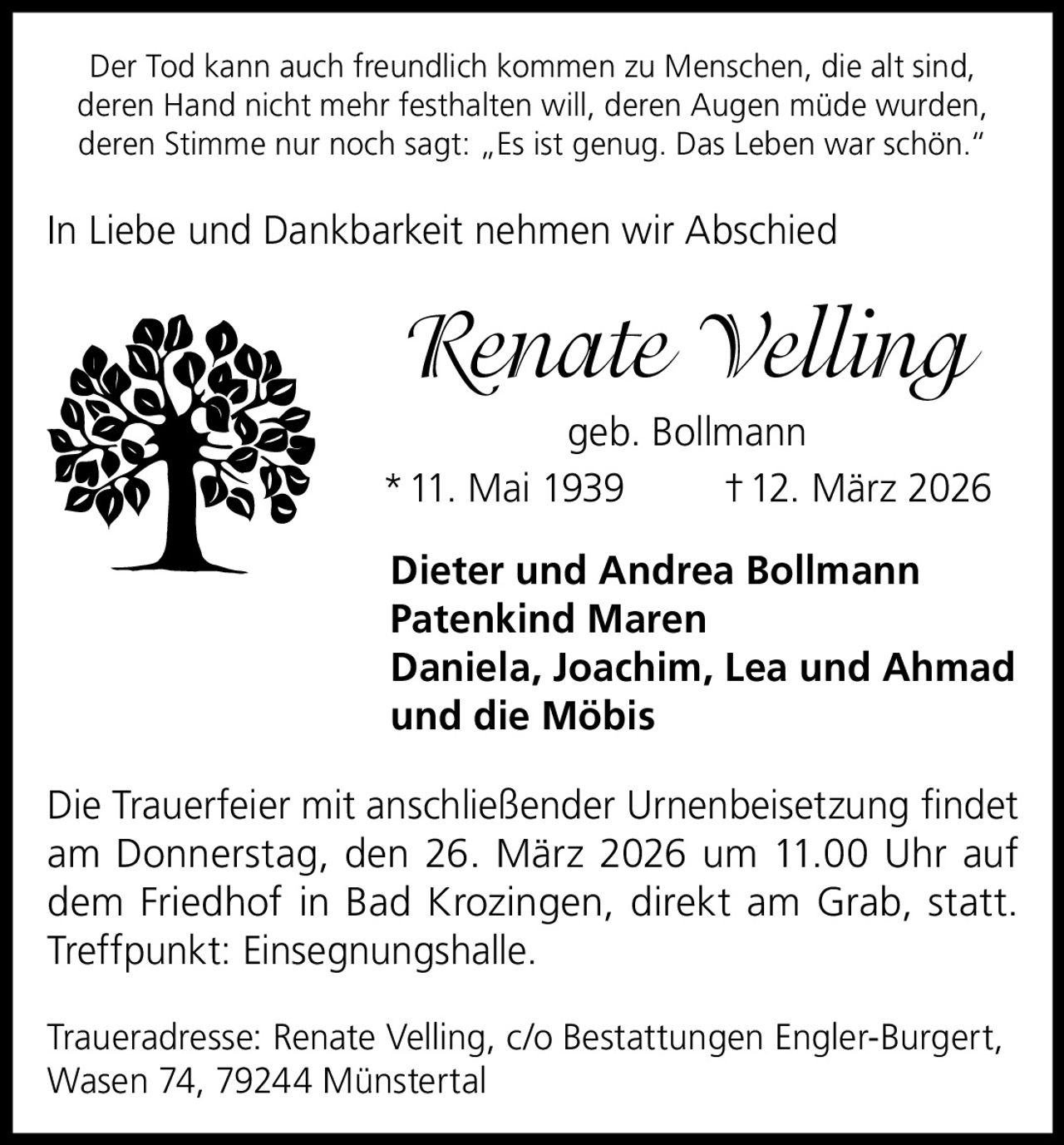 Der Tod kann auch freundlich kommen zu Menschen, die alt sind, deren Hand nicht mehr festhalten will, deren Augen müde wurden, deren Stimme nur noch sagt: „Es ist genug. Das Leben war schön.“

In Liebe und Dankbarkeit nehmen wir Abschied

Renate Velling

geb. Bollmann

* 11. Mai 1939 † 12. März 2026

Dieter und Andrea Bollmann
Patenkind Maren
Daniela, Joachim, Lea und Ahmad
und die Möbis

Die Trauerfeier mit anschließender Urnenbeisetzung findet am Donnerstag, den 26. März 2026 um 11.00 Uhr auf dem Friedhof in Bad Krozingen, direkt am Grab, statt. Treffpunkt: Einsegnungshalle.

Traueradresse: Renate Velling, c/o Bestattungen Engler-Burgert, Wasen 74, 79244 Münstertal